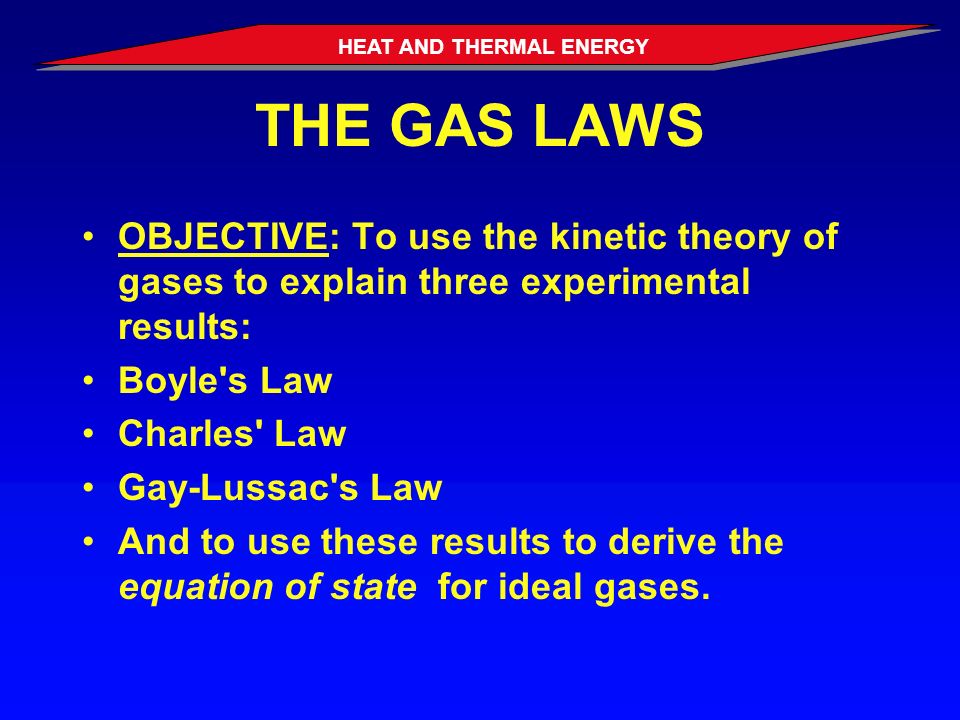 HEAT AND THERMAL ENERGY

THE GAS LAWS

• OBJECTIVE: To use the kinetic theory of gases to explain three experimental results:

• Boyle's Law

• Charles' Law

• Gay-Lussac's Law

• And to use these results to derive the equation of state for ideal gases.